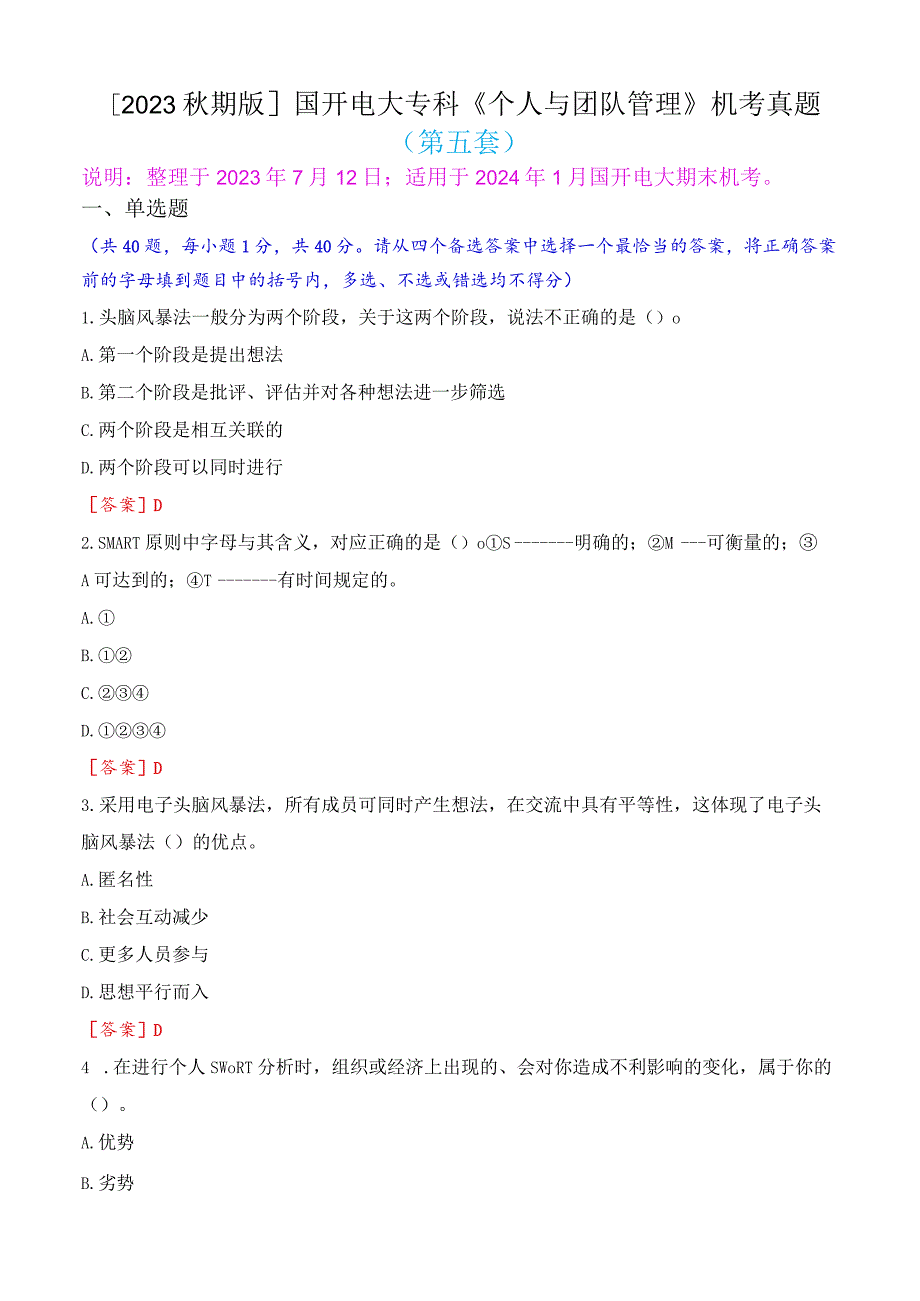 [2023秋期版]国开电大专科《个人与团队管理》机考真题
（第五套）
说明：整理于2023年7月12日；适用于2024年1月国开电大期末机考。
一、单选题
（共40题，每小题1分，共40分。请从四个备选答案中选择一个最恰当的答案，将正确答案前的字母填到题目中的括号内，多选、不选或错选均不得分）
1.头脑风暴法一般分为两个阶段，关于这两个阶段，说法不正确的是（）o
A.第一个阶段是提出想法
B.第二个阶段是批评、评估并对各种想法进一步筛选
C.两个阶段是相互关联的
D.两个阶段可以同时进行
[答案]D
2.SMART原则中字母与其含义，对应正确的是（）o①S-------明确的；②M ---可衡量的；③A可达到的；④T -------有时间规定的。
A.①
B.①②
C.②③④
D.①②③④
[答案]D
3.采用电子头脑风暴法，所有成员可同时产生想法，在交流中具有平等性，这体现了电子头脑风暴法（）的优点。
A.匿名性
B.社会互动减少
C.更多人员参与
D.思想平行而入
[答案]D
4 .在进行个人SWoRT分析时，组织或经济上出现的、会对你造成不利影响的变化，属于你的（）。
A.优势
B.劣势